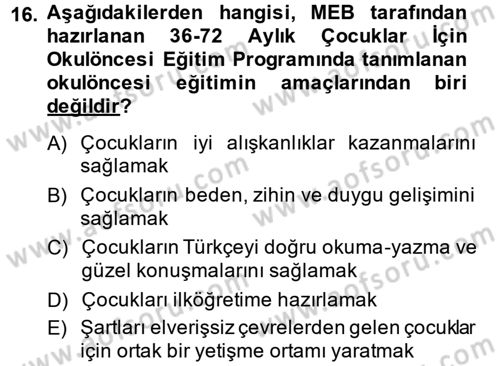 16. Aşağıdakilerden hangisi, MEB tarafından hazırlanan 36-72 Aylık Çocuklar İçin Okulöncesi Eğitim Programında tanımlanan okulöncesi eğitimin amaçlarından biri değildir?

A) Çocukların iyi alışkanlıklar kazanmalarını sağlamak

B) Çocukların beden, zihin ve duygu gelişimini sağlamak

C) Çocukların Türkçeyi doğru okuma-yazma ve güzel konuşmalarını sağlamak

D) Çocukları ilköğretime hazırlamak

E) Şartları elverişsiz çevrelerden gelen çocuklar için ortak bir yetişme ortamı yaratmak

www.aofsoru.com